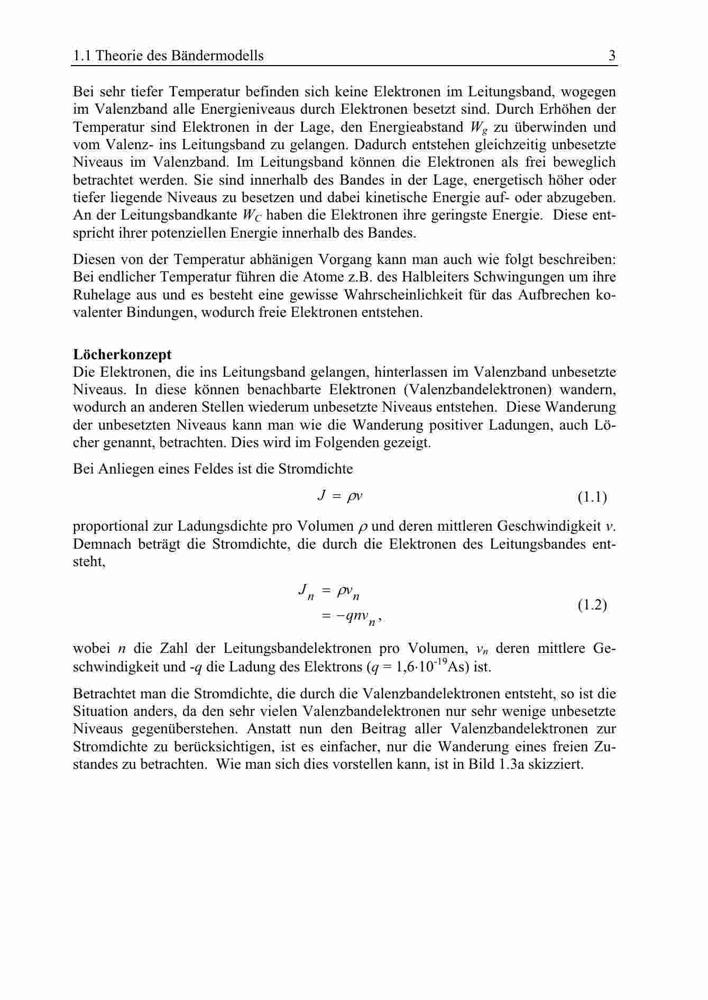 1.1 Theorie des Bändermodells 3

Bei sehr tiefer Temperatur befinden sich keine Elektronen im Leitungsband, wogegen im Valenzband alle Energieniveaus durch Elektronen besetzt sind. Durch Erhöhen der Temperatur sind Elektronen in der Lage, den Energieabstand $W_g$ zu überwinden und vom Valenz- ins Leitungsband zu gelangen. Dadurch entstehen gleichzeitig unbesetzte Niveaus im Valenzband. Im Leitungsband können die Elektronen als frei beweglich betrachtet werden. Sie sind innerhalb des Bandes in der Lage, energetisch höher oder tiefer liegende Niveaus zu besetzen und dabei kinetische Energie auf- oder abzugeben. An der Leitungsbandkante $W_C$ haben die Elektronen ihre geringste Energie. Diese entspricht ihrer potenziellen Energie innerhalb des Bandes.

Diesen von der Temperatur abhänigen Vorgang kann man auch wie folgt beschreiben: Bei endlicher Temperatur führen die Atome z.B. des Halbleiters Schwingungen um ihre Ruhelage aus und es besteht eine gewisse Wahrscheinlichkeit für das Aufbrechen kovalenter Bindungen, wodurch freie Elektronen entstehen.

Löcherkonzept
Die Elektronen, die ins Leitungsband gelangen, hinterlassen im Valenzband unbesetzte Niveaus. In diese können benachbarte Elektronen (Valenzbandelektronen) wandern, wodurch an anderen Stellen wiederum unbesetzte Niveaus entstehen. Diese Wanderung der unbesetzten Niveaus kann man wie die Wanderung positiver Ladungen, auch Löcher genannt, betrachten. Dies wird im Folgenden gezeigt.

Bei Anliegen eines Feldes ist die Stromdichte

$J = \rho v$ (1.1)

proportional zur Ladungsdichte pro Volumen $\rho$ und deren mittleren Geschwindigkeit $v$. Demnach beträgt die Stromdichte, die durch die Elektronen des Leitungsbandes entsteht,

$J_n = \rho v_n$
$= -qnv_n$, (1.2)

wobei $n$ die Zahl der Leitungsbandelektronen pro Volumen, $v_n$ deren mittlere Geschwindigkeit und $-q$ die Ladung des Elektrons ($q = 1{,}6 \cdot 10^{-19}$As) ist.

Betrachtet man die Stromdichte, die durch die Valenzbandelektronen entsteht, so ist die Situation anders, da den sehr vielen Valenzbandelektronen nur sehr wenige unbesetzte Niveaus gegenüberstehen. Anstatt nun den Beitrag aller Valenzbandelektronen zur Stromdichte zu berücksichtigen, ist es einfacher, nur die Wanderung eines freien Zustandes zu betrachten. Wie man sich dies vorstellen kann, ist in Bild 1.3a skizziert.